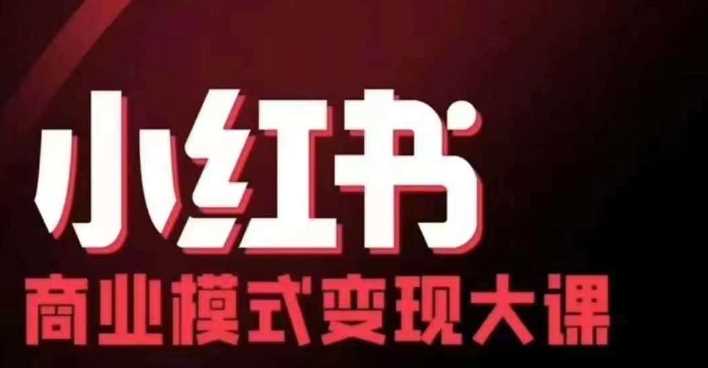 小红书
商业模式变现大课